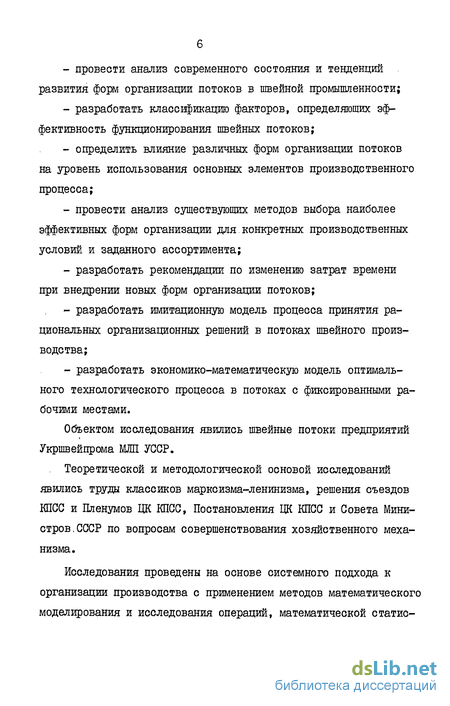 6

- провести анализ современного состояния и тенденций развития форм организации потоков в швейной промышленности;

- разработать классификацию факторов, определяющих эффективность функционирования швейных потоков;

- определить влияние различных форм организации потоков на уровень использования основных элементов производственного процесса;

- провести анализ существующих методов выбора наиболее эффективных форм организации для конкретных производственных условий и заданного ассортимента;

- разработать рекомендации по изменению затрат времени при внедрении новых форм организации потоков;

- разработать имитационную модель процесса принятия рациональных организационных решений в потоках швейного производства;

- разработать экономико-математическую модель оптимального технологического процесса в потоках с фиксированными рабочими местами.

Объектом исследования явились швейные потоки предприятий Укршвейпрома МЛП УССР.

Теоретической и методологической основой исследований явились труды классиков марксизма-ленинизма, решения съездов КПСС и Пленумов ЦК КПСС, Постановления ЦК КПСС и Совета Министров СССР по вопросам совершенствования хозяйственного механизма.

Исследования проведены на основе системного подхода к организации производства с применением методов математического моделирования и исследования операций, математической статис-

dsLib.net
библиотека диссертаций